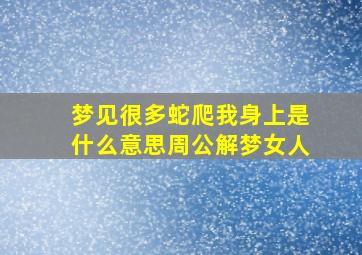 梦见很多蛇爬我身上是什么意思周公解梦女人